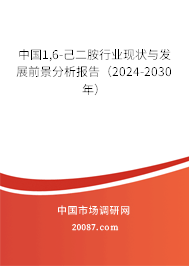 中国1,6-己二胺行业现状与发展前景分析报告（2024-2030年）

中国市场调研网

20087.com